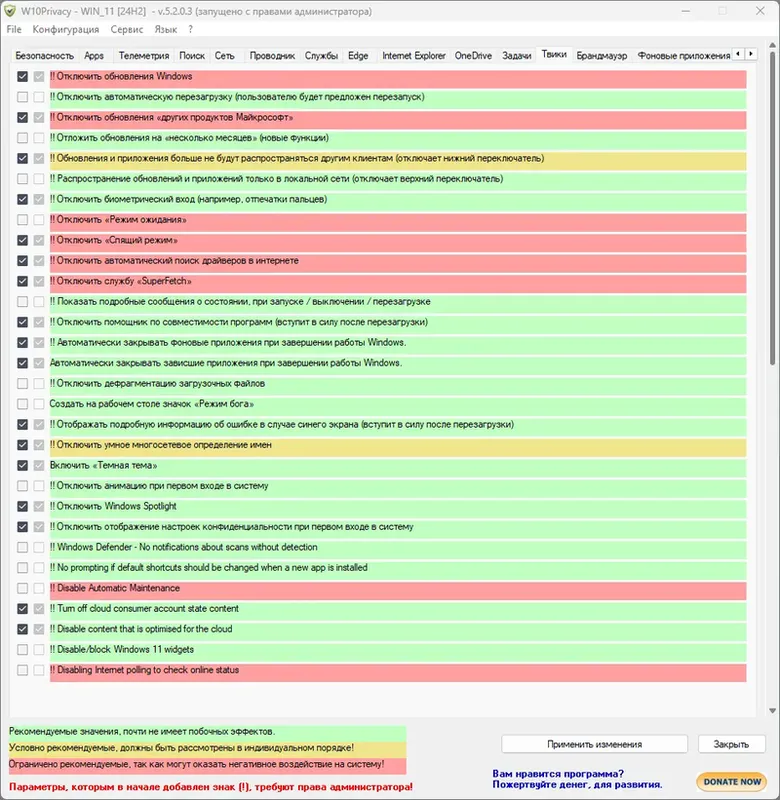 W10Privacy - WIN_11 [24H2] - v.5.2.0.3 (запущено с правами администратора)

File Конфигурация Сервис Язык ?

Безопасность Apps Телеметрия Поиск Сеть Проводник Службы Edge Internet Explorer OneDrive Задачи Твики Брандмауэр Фоновые приложения

!! Отключить обновления Windows
!! Отключить автоматическую перезагрузку (пользователю будет предложен перезапуск)
!! Отключить обновления «других продуктов Майкрософт»
!! Отложить обновления на «несколько месяцев» (новые функции)
!! Обновления и приложения больше не будут распространяться другим клиентам (отключает нижний переключатель)
!! Распространение обновлений и приложений только в локальной сети (отключает верхний переключатель)
!! Отключить биометрический вход (например, отпечатки пальцев)
!! Отключить «Режим ожидания»
!! Отключить «Спящий режим»
!! Отключить автоматический поиск драйверов в интернете
!! Отключить службу «SuperFetch»
!! Показать подробные сообщения о состоянии, при запуске / выключении / перезагрузке
!! Отключить помощник по совместимости программ (вступит в силу после перезагрузки)
!! Автоматически закрывать фоновые приложения при завершении работы Windows.
Автоматически закрывать зависшие приложения при завершении работы Windows.
!! Отключить дефрагментацию загрузочных файлов
Создать на рабочем столе значок «Режим бога»
!! Отображать подробную информацию об ошибке в случае синего экрана (вступит в силу после перезагрузки)
!! Отключить умное многосетевое определение имен
Включить «Темная тема»
!! Отключить анимацию при первом входе в систему
!! Отключить Windows Spotlight
!! Отключить отображение настроек конфиденциальности при первом входе в систему
!! Windows Defender - No notifications about scans without detection
!! No prompting if default shortcuts should be changed when a new app is installed
!! Disable Automatic Maintenance
!! Turn off cloud consumer account state content
!! Disable content that is optimised for the cloud
!! Disable/block Windows 11 widgets
!! Disabling Internet polling to check online status

Рекомендуемые значения, почти не имеет побочных эффектов.
Условно рекомендуемые, должны быть рассмотрены в индивидуальном порядке!
Ограничено рекомендуемые, так как могут оказать негативное воздействие на систему!

Параметры, которым в начале добавлен знак (!), требуют права администратора!

Применить изменения
Закрыть

Вам нравится программа?
Пожертвуйте денег, для развития.

DONATE NOW